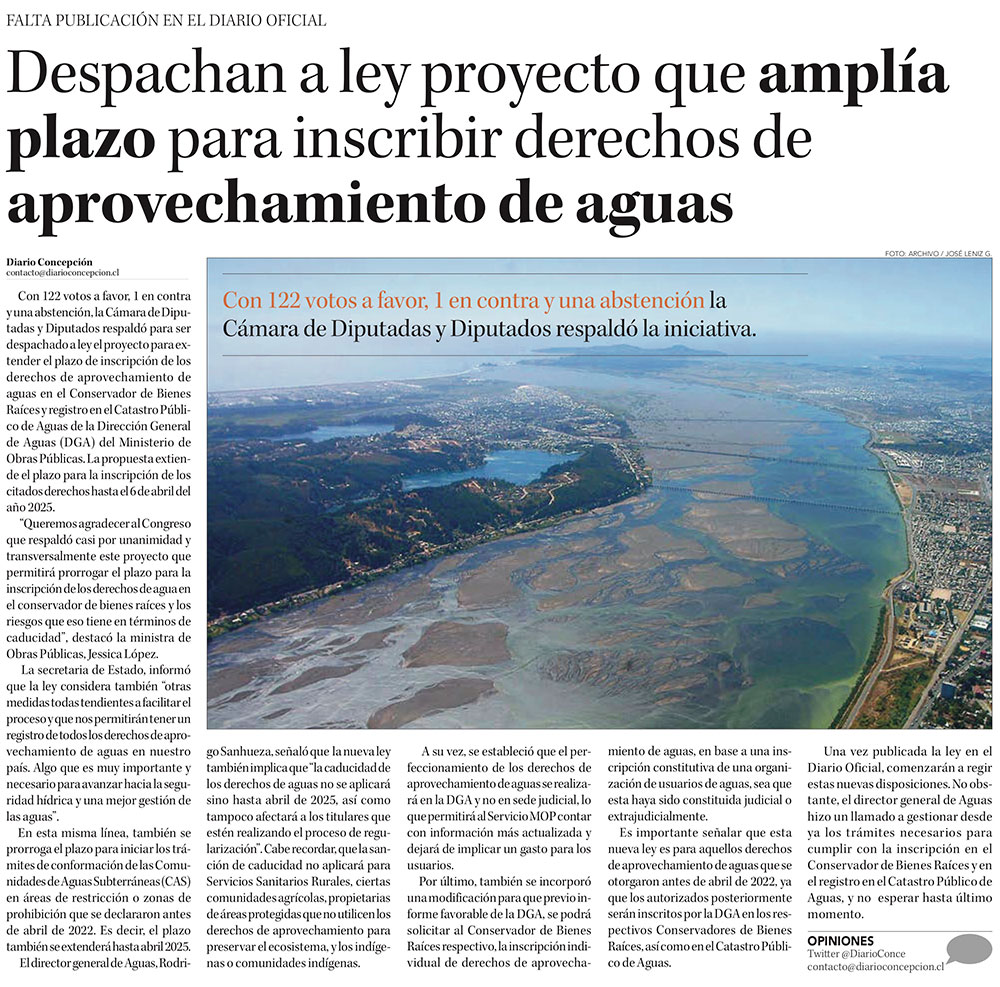 FALTA PUBLICACIÓN EN EL DIARIO OFICIAL

Despachan a ley proyecto que amplía plazo para inscribir derechos de aprovechamiento de aguas

Diario Concepción
contacto@diarioconcepcion.cl

FOTO: ARCHIVO / JOSÉ LENIZ G.

Con 122 votos a favor, 1 en contra y una abstención la Cámara de Diputadas y Diputados respaldó la iniciativa.

Con 122 votos a favor, 1 en contra y una abstención, la Cámara de Diputadas y Diputados respaldó para ser despachado a ley el proyecto para extender el plazo de inscripción de los derechos de aprovechamiento de aguas en el Conservador de Bienes Raíces y registro en el Catastro Público de Aguas de la Dirección General de Aguas (DGA) del Ministerio de Obras Públicas. La propuesta extiende el plazo para la inscripción de los citados derechos hasta el 6 de abril del año 2025.

"Queremos agradecer al Congreso que respaldó casi por unanimidad y transversalmente este proyecto que permitirá prorrogar el plazo para la inscripción de los derechos de agua en el conservador de bienes raíces y los riesgos que eso tiene en términos de caducidad", destacó la ministra de Obras Públicas, Jessica López.

La secretaria de Estado, informó que la ley considera también "otras medidas todas tendientes a facilitar el proceso y que nos permitirán tener un registro de todos los derechos de aprovechamiento de aguas en nuestro país. Algo que es muy importante y necesario para avanzar hacia la seguridad hídrica y una mejor gestión de las aguas".

En esta misma línea, también se prorroga el plazo para iniciar los trámites de conformación de las Comunidades de Aguas Subterráneas (CAS) en áreas de restricción o zonas de prohibición que se declararon antes de abril de 2022. Es decir, el plazo también se extenderá hasta abril 2025.

El director general de Aguas, Rodrigo Sanhueza, señaló que la nueva ley también implica que "la caducidad de los derechos de aguas no se aplicará sino hasta abril de 2025, así como tampoco afectará a los titulares que estén realizando el proceso de regularización". Cabe recordar, que la sanción de caducidad no aplicará para Servicios Sanitarios Rurales, ciertas comunidades agrícolas, propietarias de áreas protegidas que no utilicen los derechos de aprovechamiento para preservar el ecosistema, y los indígenas o comunidades indígenas.

A su vez, se estableció que el perfeccionamiento de los derechos de aprovechamiento de aguas se realizará en la DGA y no en sede judicial, lo que permitirá al Servicio MOP contar con información más actualizada y dejará de implicar un gasto para los usuarios.

Por último, también se incorporó una modificación para que previo informe favorable de la DGA, se podrá solicitar al Conservador de Bienes Raíces respectivo, la inscripción individual de derechos de aprovechamiento de aguas, en base a una inscripción constitutiva de una organización de usuarios de aguas, sea que esta haya sido constituida judicial o extrajudicialmente.

Es importante señalar que esta nueva ley es para aquellos derechos de aprovechamiento de aguas que se otorgaron antes de abril de 2022, ya que los autorizados posteriormente serán inscritos por la DGA en los respectivos Conservadores de Bienes Raíces, así como en el Catastro Público de Aguas.

Una vez publicada la ley en el Diario Oficial, comenzarán a regir estas nuevas disposiciones. No obstante, el director general de Aguas hizo un llamado a gestionar desde ya los trámites necesarios para cumplir con la inscripción en el Conservador de Bienes Raíces y en el registro en el Catastro Público de Aguas, y no esperar hasta último momento.

OPINIONES
Twitter @DiarioConce
contacto@diarioconcepcion.cl